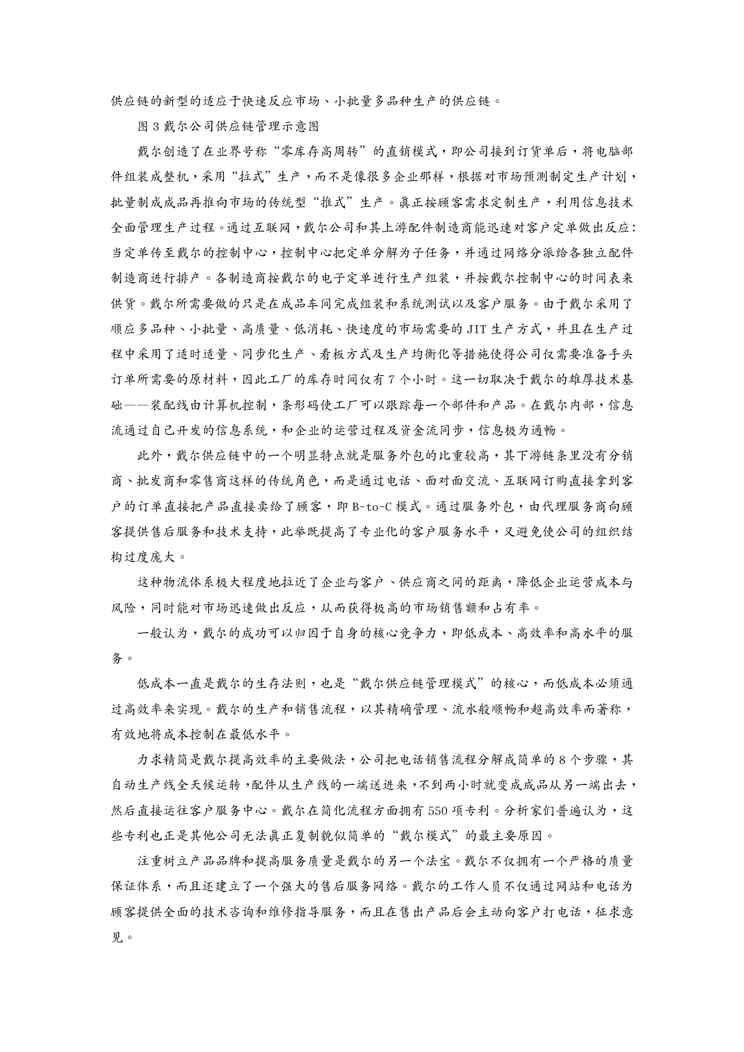 供应链的新型的适应于快速反应市场、小批量多品种生产的供应链。

图 3 戴尔公司供应链管理示意图

戴尔创造了在业界号称“零库存高周转”的直销模式，即公司接到订货单后，将电脑部件组装成整机，采用“拉式”生产，而不是像很多企业那样，根据对市场预测制定生产计划，批量制成成品再推向市场的传统型“推式”生产。真正按顾客需求定制生产，利用信息技术全面管理生产过程。通过互联网，戴尔公司和其上游配件制造商能迅速对客户定单做出反应：当定单传至戴尔的控制中心，控制中心把定单分解为子任务，并通过网络分派给各独立配件制造商进行排产。各制造商按戴尔的电子定单进行生产组装，并按戴尔控制中心的时间表来供货。戴尔所需要做的只是在成品车间完成组装和系统测试以及客户服务。由于戴尔采用了顺应多品种、小批量、高质量、低消耗、快速度的市场需要的 JIT 生产方式，并且在生产过程中采用了适时适量、同步化生产、看板方式及生产均衡化等措施使得公司仅需要准备手头订单所需要的原材料，因此工厂的库存时间仅有 7 个小时。这一切取决于戴尔的雄厚技术基础——装配线由计算机控制，条形码使工厂可以跟踪每一个部件和产品。在戴尔内部，信息流通过自己开发的信息系统，和企业的运营过程及资金流同步，信息极为通畅。

此外，戴尔供应链中的一个明显特点就是服务外包的比重较高，其下游链条里没有分销商、批发商和零售商这样的传统角色，而是通过电话、面对面交流、互联网订购直接拿到客户的订单直接把产品直接卖给了顾客，即 B-to-C 模式。通过服务外包，由代理服务商向顾客提供售后服务和技术支持，此举既提高了专业化的客户服务水平，又避免使公司的组织结构过度庞大。

这种物流体系极大程度地拉近了企业与客户、供应商之间的距离，降低企业运营成本与风险，同时能对市场迅速做出反应，从而获得极高的市场销售额和占有率。

一般认为，戴尔的成功可以归因于自身的核心竞争力，即低成本、高效率和高水平的服务。

低成本一直是戴尔的生存法则，也是“戴尔供应链管理模式”的核心，而低成本必须通过高效率来实现。戴尔的生产和销售流程，以其精确管理、流水般顺畅和超高效率而著称，有效地将成本控制在最低水平。

力求精简是戴尔提高效率的主要做法，公司把电话销售流程分解成简单的 8 个步骤，其自动生产线全天候运转，配件从生产线的一端送进来，不到两小时就变成成品从另一端出去，然后直接运往客户服务中心。戴尔在简化流程方面拥有 550 项专利。分析家们普遍认为，这些专利也正是其他公司无法真正复制貌似简单的“戴尔模式”的最主要原因。

注重树立产品品牌和提高服务质量是戴尔的另一个法宝。戴尔不仅拥有一个严格的质量保证体系，而且还建立了一个强大的售后服务网络。戴尔的工作人员不仅通过网站和电话为顾客提供全面的技术咨询和维修指导服务，而且在售出产品后会主动向客户打电话，征求意见。